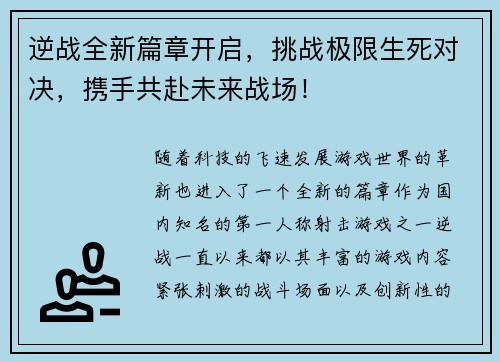 逆战全新篇章开启，挑战极限生死对决，携手共赴未来战场！

随着科技的飞速发展游戏世界的革新也进入了一个全新的篇章作为国内知名的第一人称射击游戏之一逆战一直以来都以其丰富的游戏内容紧张刺激的战斗场面以及创新性的